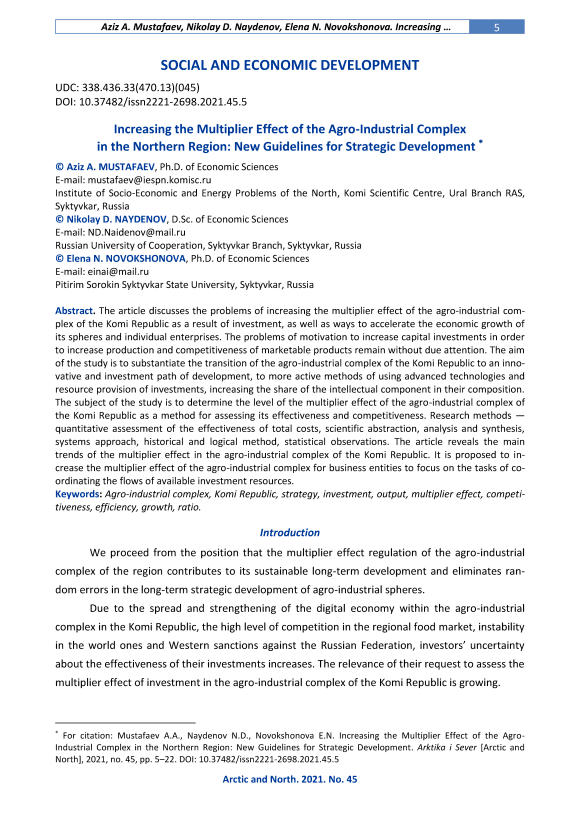 Aziz A. Mustafaev, Nikolay D. Naydenov, Elena N. Novokshonova. Increasing ... 5

SOCIAL AND ECONOMIC DEVELOPMENT

UDC: 338.436.33(470.13)(045)
DOI: 10.37482/issn2221-2698.2021.45.5

Increasing the Multiplier Effect of the Agro-Industrial Complex in the Northern Region: New Guidelines for Strategic Development *

© Aziz A. MUSTAFAEV, Ph.D. of Economic Sciences
E-mail: mustafaev@iespn.komisc.ru
Institute of Socio-Economic and Energy Problems of the North, Komi Scientific Centre, Ural Branch RAS, Syktyvkar, Russia
© Nikolay D. NAYDENOV, D.Sc. of Economic Sciences
E-mail: ND.Naidenov@mail.ru
Russian University of Cooperation, Syktyvkar Branch, Syktyvkar, Russia
© Elena N. NOVOKSHONOVA, Ph.D. of Economic Sciences
E-mail: einai@mail.ru
Pitirim Sorokin Syktyvkar State University, Syktyvkar, Russia

Abstract. The article discusses the problems of increasing the multiplier effect of the agro-industrial complex of the Komi Republic as a result of investment, as well as ways to accelerate the economic growth of its spheres and individual enterprises. The problems of motivation to increase capital investments in order to increase production and competitiveness of marketable products remain without due attention. The aim of the study is to substantiate the transition of the agro-industrial complex of the Komi Republic to an innovative and investment path of development, to more active methods of using advanced technologies and resource provision of investments, increasing the share of the intellectual component in their composition. The subject of the study is to determine the level of the multiplier effect of the agro-industrial complex of the Komi Republic as a method for assessing its effectiveness and competitiveness. Research methods — quantitative assessment of the effectiveness of total costs, scientific abstraction, analysis and synthesis, systems approach, historical and logical method, statistical observations. The article reveals the main trends of the multiplier effect in the agro-industrial complex of the Komi Republic. It is proposed to increase the multiplier effect of the agro-industrial complex for business entities to focus on the tasks of coordinating the flows of available investment resources.
Keywords: Agro-industrial complex, Komi Republic, strategy, investment, output, multiplier effect, competitiveness, efficiency, growth, ratio.

Introduction

We proceed from the position that the multiplier effect regulation of the agro-industrial complex of the region contributes to its sustainable long-term development and eliminates random errors in the long-term strategic development of agro-industrial spheres.

Due to the spread and strengthening of the digital economy within the agro-industrial complex in the Komi Republic, the high level of competition in the regional food market, instability in the world ones and Western sanctions against the Russian Federation, investors' uncertainty about the effectiveness of their investments increases. The relevance of their request to assess the multiplier effect of investment in the agro-industrial complex of the Komi Republic is growing.

* For citation: Mustafaev A.A., Naydenov N.D., Novokshonova E.N. Increasing the Multiplier Effect of the Agro-Industrial Complex in the Northern Region: New Guidelines for Strategic Development. Arktika i Sever [Arctic and North], 2021, no. 45, pp. 5–22. DOI: 10.37482/issn2221-2698.2021.45.5

Arctic and North. 2021. No. 45